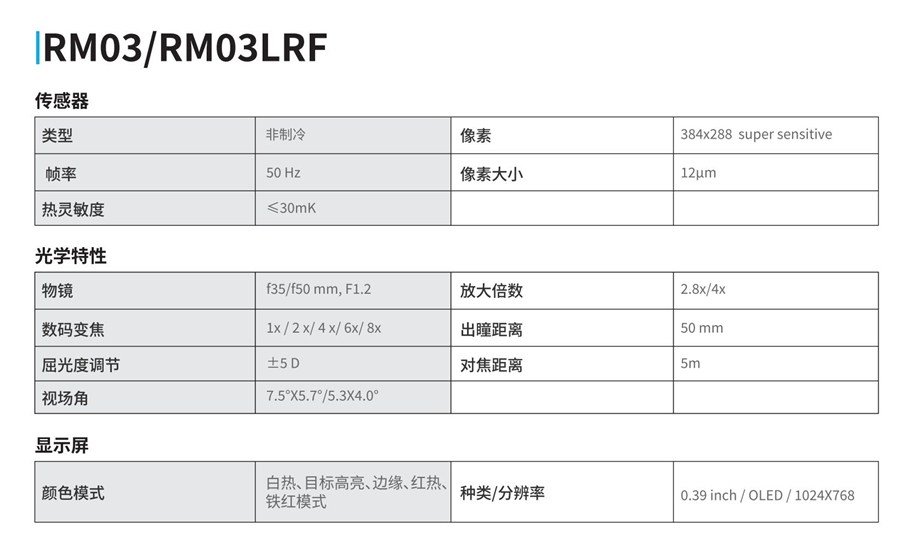 RM03/RM03LRF

传感器

| 类型 | 非制冷 | 像素 | 384x288 super sensitive |
|---|---|---|---|
| 帧率 | 50 Hz | 像素大小 | 12μm |
| 热灵敏度 | ≤30mK | | |

光学特性

| 物镜 | f35/f50 mm, F1.2 | 放大倍数 | 2.8x/4x |
|---|---|---|---|
| 数码变焦 | 1x / 2 x/ 4 x/ 6x/ 8x | 出瞳距离 | 50 mm |
| 屈光度调节 | ±5 D | 对焦距离 | 5m |
| 视场角 | 7.5°X5.7°/5.3X4.0° | | |

显示屏

| 颜色模式 | 白热、目标高亮、边缘、红热、铁红模式 | 种类/分辨率 | 0.39 inch / OLED / 1024X768 |
|---|---|---|---|